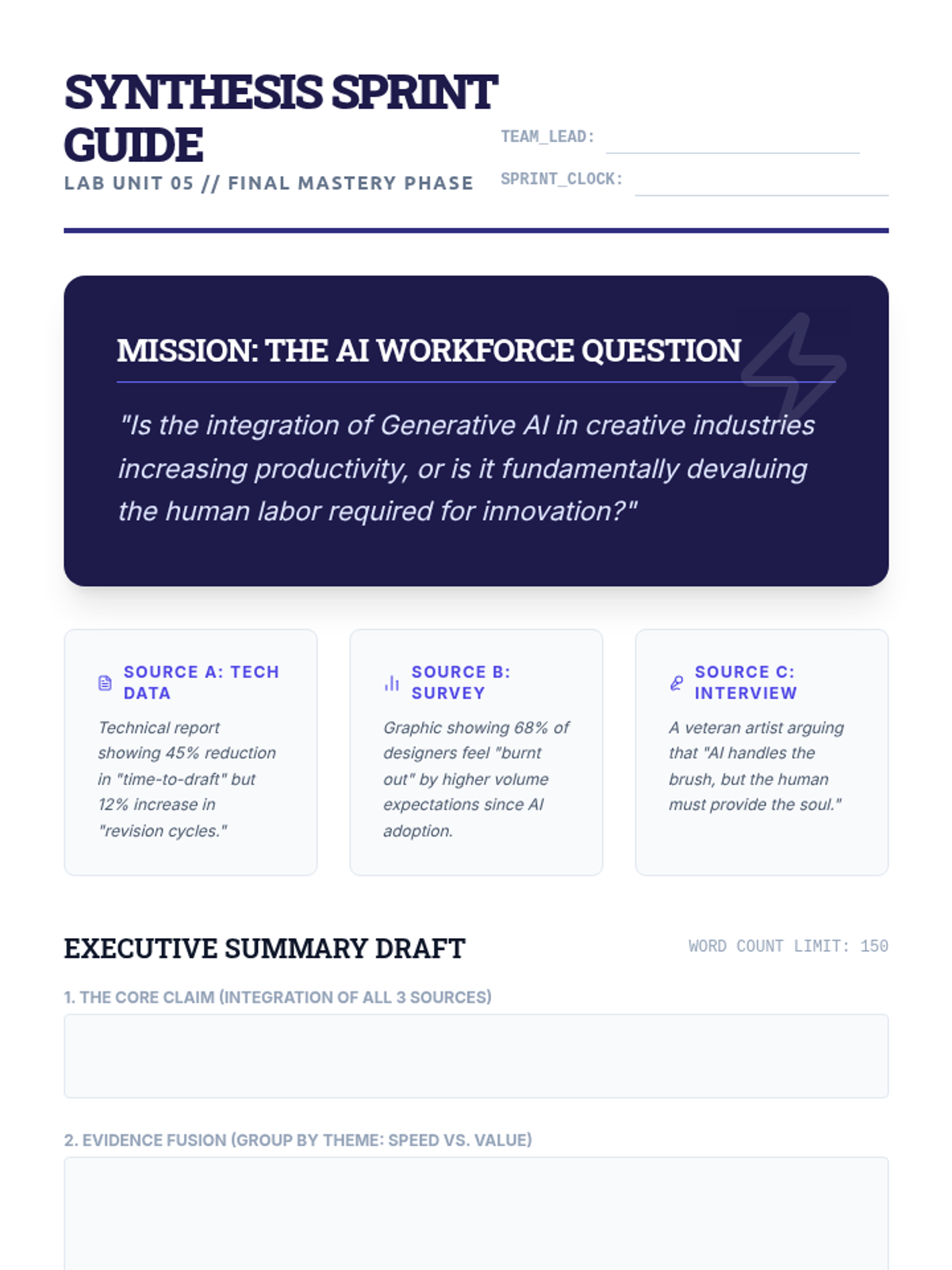 SYNTHESIS SPRINT GUIDE

LAB UNIT 05 // FINAL MASTERY PHASE

TEAM_LEAD:

SPRINT_CLOCK:

MISSION: THE AI WORKFORCE QUESTION

"Is the integration of Generative AI in creative industries increasing productivity, or is it fundamentally devaluing the human labor required for innovation?"

SOURCE A: TECH DATA

Technical report showing 45% reduction in "time-to-draft" but 12% increase in "revision cycles."

SOURCE B: SURVEY

Graphic showing 68% of designers feel "burnt out" by higher volume expectations since AI adoption.

SOURCE C: INTERVIEW

A veteran artist arguing that "AI handles the brush, but the human must provide the soul."

EXECUTIVE SUMMARY DRAFT

WORD COUNT LIMIT: 150

1. THE CORE CLAIM (INTEGRATION OF ALL 3 SOURCES)

2. EVIDENCE FUSION (GROUP BY THEME: SPEED VS. VALUE)